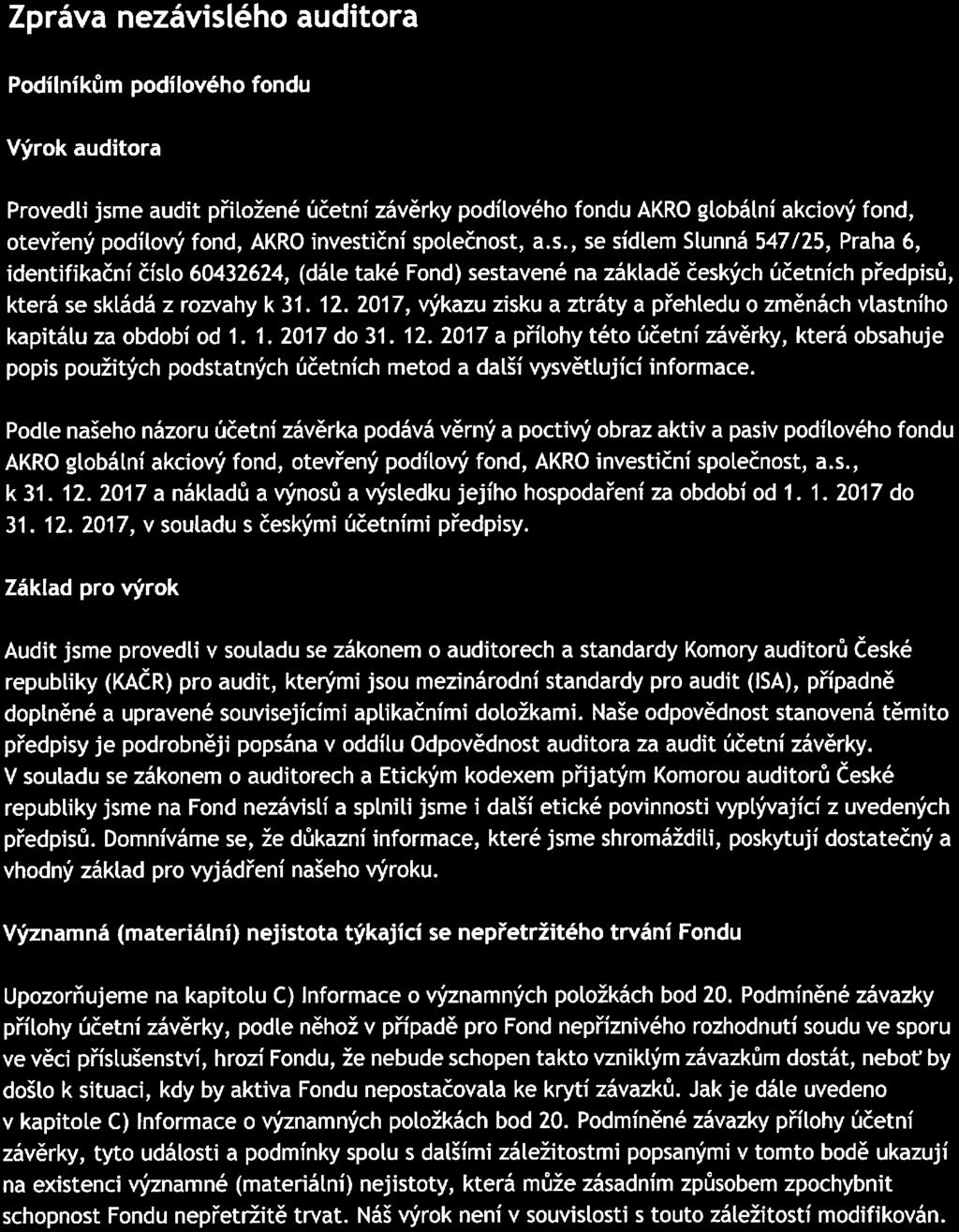 Zpráva nezávislého auditora

Podílníkům podílového fondu

Výrok auditora

Provedli jsme audit přiložené účetní závěrky podílového fondu AKRO globální akciový fond, otevřený podílový fond, AKRO investiční společnost, a.s., se sídlem Slunná 547/25, Praha 6, identifikační číslo 60432624, (dále také Fond) sestavené na základě českých účetních předpisů, která se skládá z rozvahy k 31. 12. 2017, výkazu zisku a ztráty a přehledu o změnách vlastního kapitálu za období od 1. 1. 2017 do 31. 12. 2017 a přílohy této účetní závěrky, která obsahuje popis použitých podstatných účetních metod a další vysvětlující informace.

Podle našeho názoru účetní závěrka podává věrný a poctivý obraz aktiv a pasiv podílového fondu AKRO globální akciový fond, otevřený podílový fond, AKRO investiční společnost, a.s., k 31. 12. 2017 a nákladů a výnosů a výsledku jejího hospodaření za období od 1. 1. 2017 do 31. 12. 2017, v souladu s českými účetními předpisy.

Základ pro výrok

Audit jsme provedli v souladu se zákonem o auditorech a standardy Komory auditorů České republiky (KAČR) pro audit, kterými jsou mezinárodní standardy pro audit (ISA), případně doplněné a upravené souvisejícími aplikačními doložkami. Naše odpovědnost stanovená těmito předpisy je podrobněji popsána v oddílu Odpovědnost auditora za audit účetní závěrky.
V souladu se zákonem o auditorech a Etickým kodexem přijatým Komorou auditorů České republiky jsme na Fond nezávislí a splnili jsme i další etické povinnosti vyplývající z uvedených předpisů. Domníváme se, že důkazní informace, které jsme shromáždili, poskytují dostatečný a vhodný základ pro vyjádření našeho výroku.

Významná (materiální) nejistota týkající se nepřetržitého trvání Fondu

Upozorňujeme na kapitolu C) Informace o významných položkách bod 20. Podmíněné závazky přílohy účetní závěrky, podle něhož v případě pro Fond nepříznivého rozhodnutí soudu ve sporu ve věci příslušenství, hrozí Fondu, že nebude schopen takto vzniklým závazkům dostát, neboť by došlo k situaci, kdy by aktiva Fondu nepostačovala ke krytí závazků. Jak je dále uvedeno v kapitole C) Informace o významných položkách bod 20. Podmíněné závazky přílohy účetní závěrky, tyto události a podmínky spolu s dalšími záležitostmi popsanými v tomto bodě ukazují na existenci významné (materiální) nejistoty, která může zásadním způsobem zpochybnit schopnost Fondu nepřetržitě trvat. Náš výrok není v souvislosti s touto záležitostí modifikován.